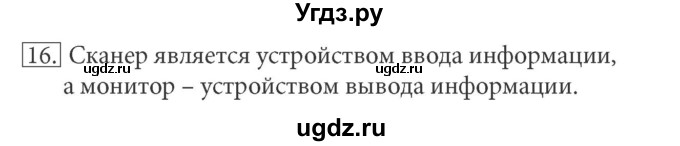 Угдз.ру

16. Сканер является устройством ввода информации, а монитор – устройством вывода информации.

ugdz.ru ugdz.ru

ugdz.ru